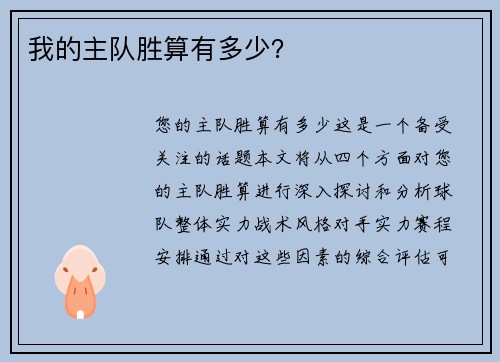 我的主队胜算有多少?

您的主队胜算有多少这是一个备受关注的话题本文将从四个方面对您的主队胜算进行深入探讨和分析球队整体实力战术风格对手实力赛程安排通过对这些因素的综合评估可